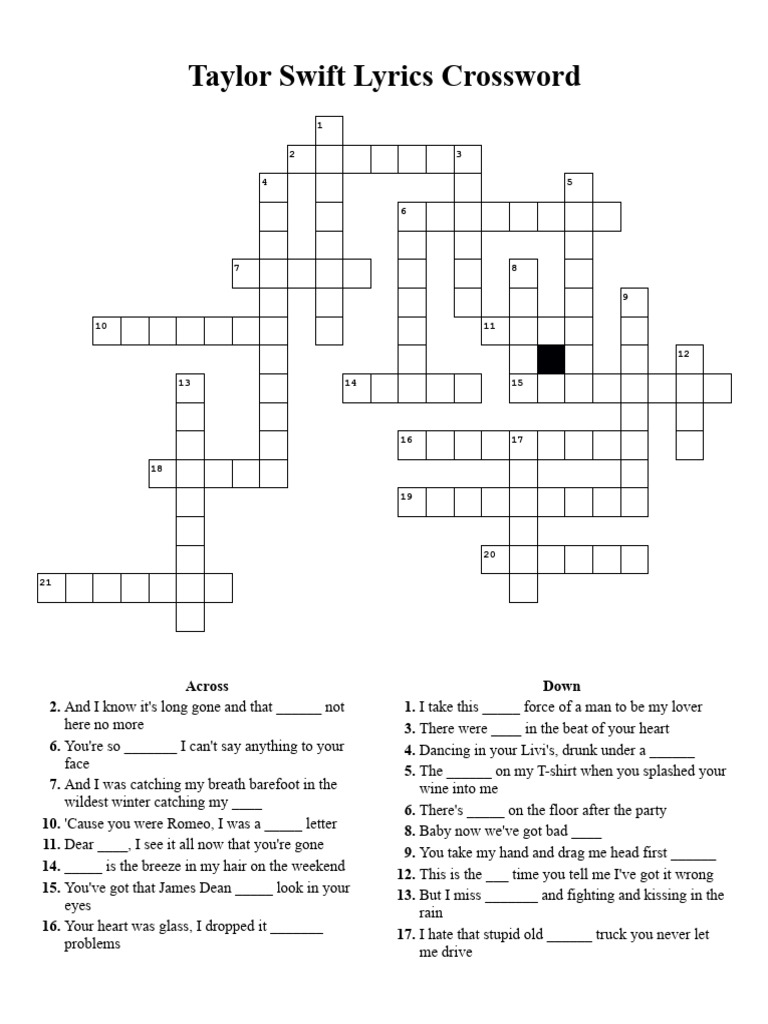 Taylor Swift Lyrics Crossword

1
2
3
4
5
6
7
8
9
10
11
12
13
14
15
16
17
18
19
20
21

Across

2. And I know it's long gone and that ______ not here no more

6. You're so _______ I can't say anything to your face

7. And I was catching my breath barefoot in the wildest winter catching my ____

10. 'Cause you were Romeo, I was a _____ letter

11. Dear ____, I see it all now that you're gone

14. _____ is the breeze in my hair on the weekend

15. You've got that James Dean _____ look in your eyes

16. Your heart was glass, I dropped it _______ problems

Down

1. I take this _____ force of a man to be my lover

3. There were ____ in the beat of your heart

4. Dancing in your Livi's, drunk under a ______

5. The ______ on my T-shirt when you splashed your wine into me

6. There's _____ on the floor after the party

8. Baby now we've got bad ____

9. You take my hand and drag me head first ______

12. This is the ___ time you tell me I've got it wrong

13. But I miss _______ and fighting and kissing in the rain

17. I hate that stupid old ______ truck you never let me drive